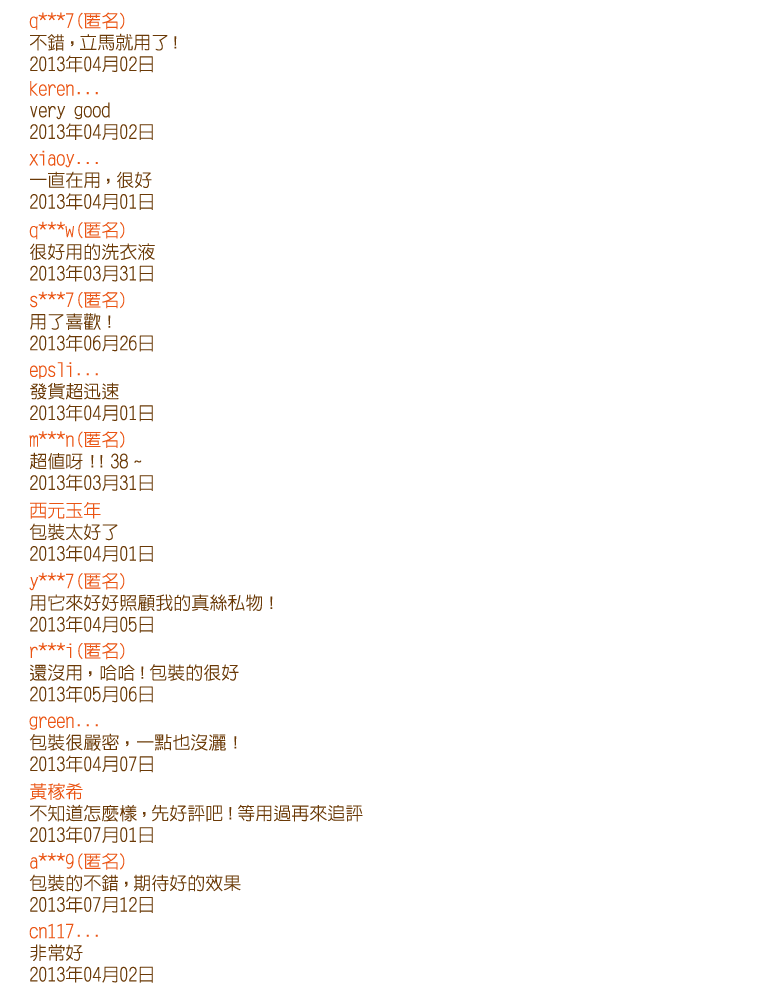 q***7(匿名)
不錯，立馬就用了！
2013年04月02日

keren...
very good
2013年04月02日

xiaoy...
一直在用，很好
2013年04月01日

q***w(匿名)
很好用的洗衣液
2013年03月31日

s***7(匿名)
用了喜歡！
2013年06月26日

epsli...
發貨超迅速
2013年04月01日

m***n(匿名)
超值呀！！38～
2013年03月31日

西元玉年
包裝太好了
2013年04月01日

y***7(匿名)
用它來好好照顧我的真絲私物！
2013年04月05日

r***i(匿名)
還沒用，哈哈！包裝的很好
2013年05月06日

green...
包裝很嚴密，一點也沒灑！
2013年04月07日

黃稼希
不知道怎麼樣，先好評吧！等用過再來追評
2013年07月01日

a***9(匿名)
包裝的不錯，期待好的效果
2013年07月12日

cn117...
非常好
2013年04月02日